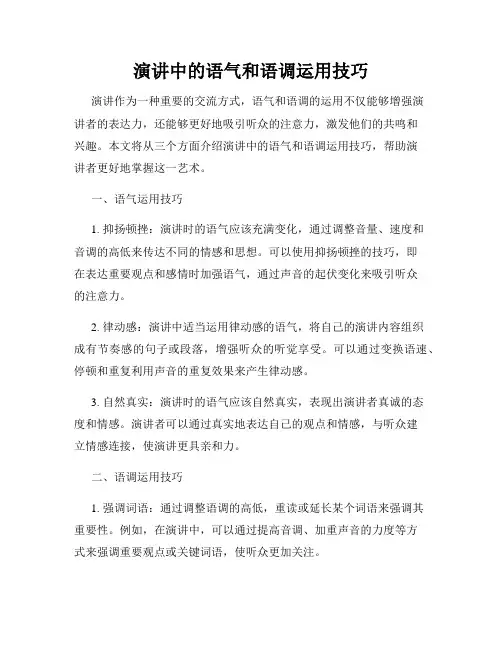 演讲中的语气和语调运用技巧

演讲作为一种重要的交流方式，语气和语调的运用不仅能够增强演讲者的表达力，还能够更好地吸引听众的注意力，激发他们的共鸣和兴趣。本文将从三个方面介绍演讲中的语气和语调运用技巧，帮助演讲者更好地掌握这一艺术。

一、语气运用技巧

1. 抑扬顿挫：演讲时的语气应该充满变化，通过调整音量、速度和音调的高低来传达不同的情感和思想。可以使用抑扬顿挫的技巧，即在表达重要观点和感情时加强语气，通过声音的起伏变化来吸引听众的注意力。

2. 律动感：演讲中适当运用律动感的语气，将自己的演讲内容组织成有节奏感的句子或段落，增强听众的听觉享受。可以通过变换语速、停顿和重复利用声音的重复效果来产生律动感。

3. 自然真实：演讲时的语气应该自然真实，表现出演讲者真诚的态度和情感。演讲者可以通过真实地表达自己的观点和情感，与听众建立情感连接，使演讲更具亲和力。

二、语调运用技巧

1. 强调词语：通过调整语调的高低，重读或延长某个词语来强调其重要性。例如，在演讲中，可以通过提高音调、加重声音的力度等方式来强调重要观点或关键词语，使听众更加关注。